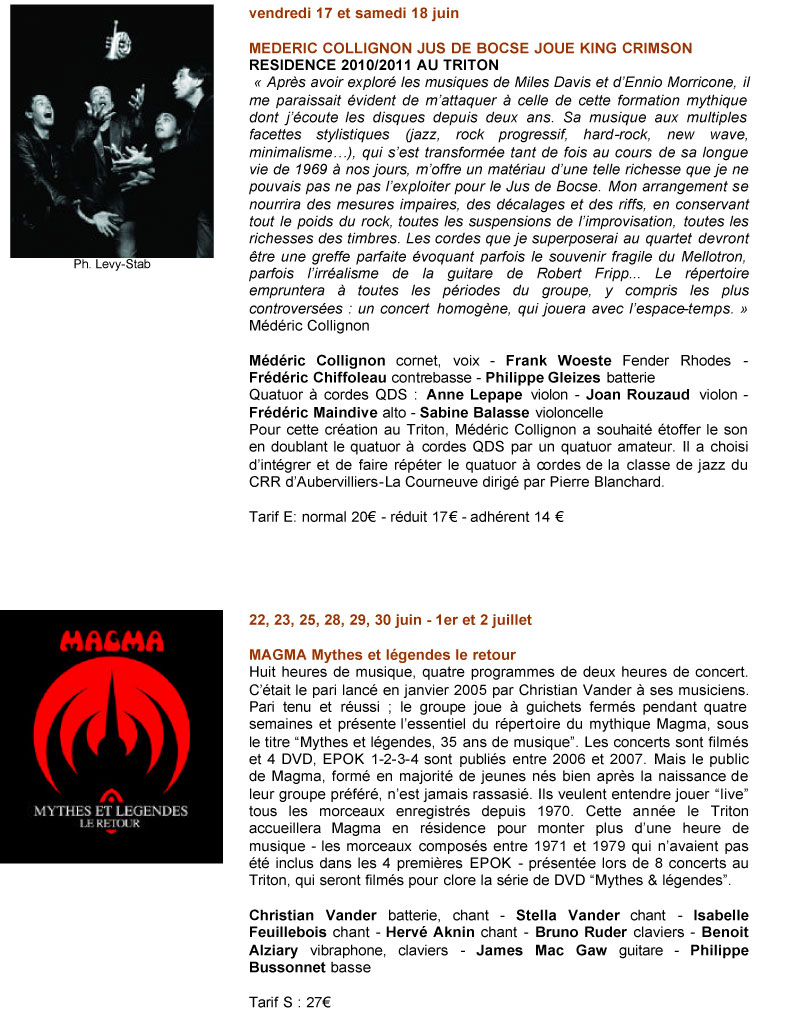 Ph. Levy-Stab

vendredi 17 et samedi 18 juin

MEDERIC COLLIGNON JUS DE BOCSE JOUE KING CRIMSON
RESIDENCE 2010/2011 AU TRITON
« Après avoir exploré les musiques de Miles Davis et d'Ennio Morricone, il me paraissait évident de m'attaquer à celle de cette formation mythique dont j'écoute les disques depuis deux ans. Sa musique aux multiples facettes stylistiques (jazz, rock progressif, hard-rock, new wave, minimalisme…), qui s'est transformée tant de fois au cours de sa longue vie de 1969 à nos jours, m'offre un matériau d'une telle richesse que je ne pouvais pas ne pas l'exploiter pour le Jus de Bocse. Mon arrangement se nourrira des mesures impaires, des décalages et des riffs, en conservant tout le poids du rock, toutes les suspensions de l'improvisation, toutes les richesses des timbres. Les cordes que je superposerai au quartet devront être une greffe parfaite évoquant parfois le souvenir fragile du Mellotron, parfois l'irréalisme de la guitare de Robert Fripp... Le répertoire empruntera à toutes les périodes du groupe, y compris les plus controversées : un concert homogène, qui jouera avec l'espace-temps. »
Médéric Collignon

Médéric Collignon cornet, voix - Frank Woeste Fender Rhodes - Frédéric Chiffoleau contrebasse - Philippe Gleizes batterie
Quatuor à cordes QDS : Anne Lepape violon - Joan Rouzaud violon - Frédéric Maindive alto - Sabine Balasse violoncelle
Pour cette création au Triton, Médéric Collignon a souhaité étoffer le son en doublant le quatuor à cordes QDS par un quatuor amateur. Il a choisi d'intégrer et de faire répéter le quatuor à cordes de la classe de jazz du CRR d'Aubervilliers-La Courneuve dirigé par Pierre Blanchard.

Tarif E: normal 20€ - réduit 17€ - adhérent 14 €

MAGMA
MYTHES ET LEGENDES
LE RETOUR

22, 23, 25, 28, 29, 30 juin - 1er et 2 juillet

MAGMA Mythes et légendes le retour
Huit heures de musique, quatre programmes de deux heures de concert. C'était le pari lancé en janvier 2005 par Christian Vander à ses musiciens. Pari tenu et réussi ; le groupe joue à guichets fermés pendant quatre semaines et présente l'essentiel du répertoire du mythique Magma, sous le titre "Mythes et légendes, 35 ans de musique". Les concerts sont filmés et 4 DVD, EPOK 1-2-3-4 sont publiés entre 2006 et 2007. Mais le public de Magma, formé en majorité de jeunes nés bien après la naissance de leur groupe préféré, n'est jamais rassasié. Ils veulent entendre jouer "live" tous les morceaux enregistrés depuis 1970. Cette année le Triton accueillera Magma en résidence pour monter plus d'une heure de musique - les morceaux composés entre 1971 et 1979 qui n'avaient pas été inclus dans les 4 premières EPOK - présentée lors de 8 concerts au Triton, qui seront filmés pour clore la série de DVD "Mythes & légendes".

Christian Vander batterie, chant - Stella Vander chant - Isabelle Feuillebois chant - Hervé Aknin chant - Bruno Ruder claviers - Benoit Alziary vibraphone, claviers - James Mac Gaw guitare - Philippe Bussonnet basse

Tarif S : 27€